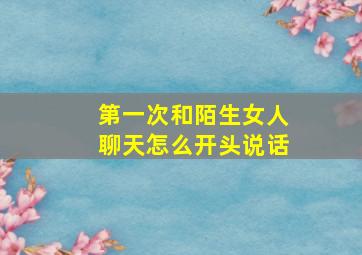 第一次和陌生女人聊天怎么开头说话